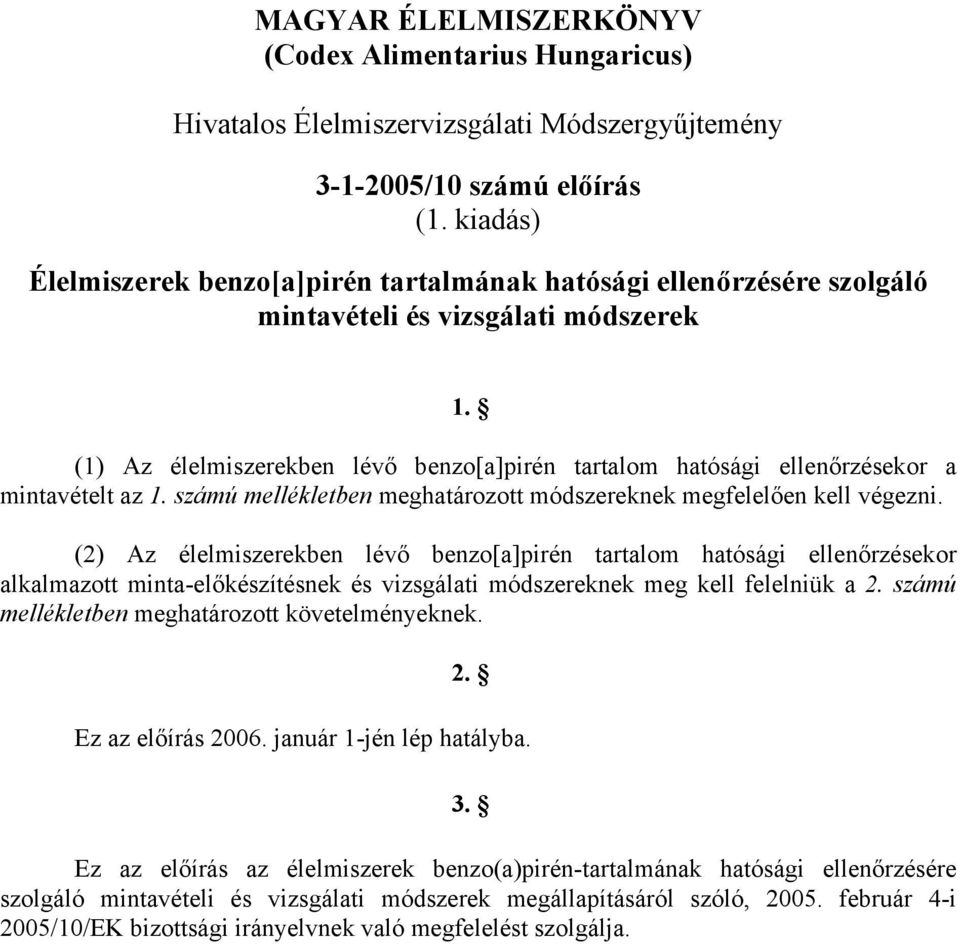 MAGYAR ÉLELMISZERKÖNYV
(Codex Alimentarius Hungaricus)

Hivatalos Élelmiszervizsgálati Módszergyűjtemény

3-1-2005/10 számú előírás
(1. kiadás)

Élelmiszerek benzo[a]pirén tartalmának hatósági ellenőrzésére szolgáló mintavételi és vizsgálati módszerek

1. §

(1) Az élelmiszerekben lévő benzo[a]pirén tartalom hatósági ellenőrzésekor a mintavételt az 1. számú mellékletben meghatározott módszereknek megfelelően kell végezni.

(2) Az élelmiszerekben lévő benzo[a]pirén tartalom hatósági ellenőrzésekor alkalmazott minta-előkészítésnek és vizsgálati módszereknek meg kell felelniük a 2. számú mellékletben meghatározott követelményeknek.

2. §

Ez az előírás 2006. január 1-jén lép hatályba.

3. §

Ez az előírás az élelmiszerek benzo(a)pirén-tartalmának hatósági ellenőrzésére szolgáló mintavételi és vizsgálati módszerek megállapításáról szóló, 2005. február 4-i 2005/10/EK bizottsági irányelvnek való megfelelést szolgálja.